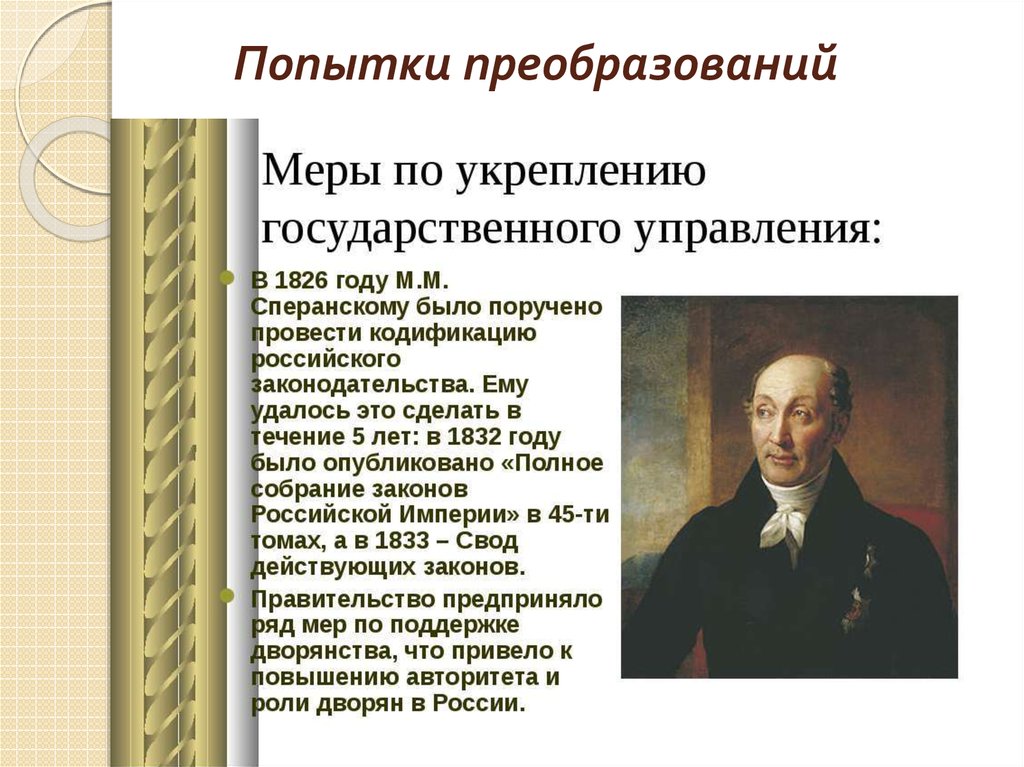 Попытки преобразований

Меры по укреплению государственного управления:

В 1826 году М.М. Сперанскому было поручено провести кодификацию российского законодательства. Ему удалось это сделать в течение 5 лет: в 1832 году было опубликовано «Полное собрание законов Российской Империи» в 45-ти томах, а в 1833 – Свод действующих законов.

Правительство предприняло ряд мер по поддержке дворянства, что привело к повышению авторитета и роли дворян в России.